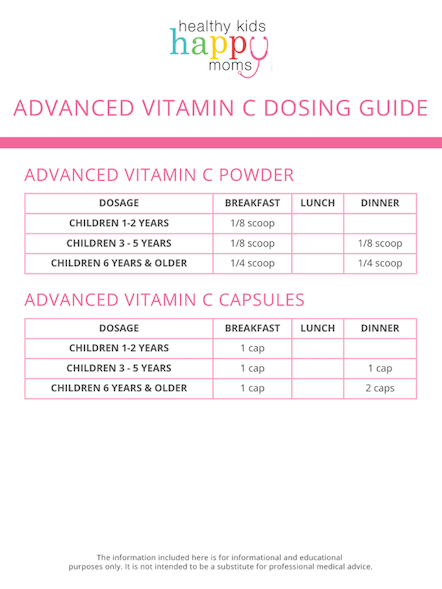 healthy kids
happy
moms

ADVANCED VITAMIN C DOSING GUIDE

ADVANCED VITAMIN C POWDER

| DOSAGE | BREAKFAST | LUNCH | DINNER |
|---|---|---|---|
| CHILDREN 1-2 YEARS | 1/8 scoop | | |
| CHILDREN 3 - 5 YEARS | 1/8 scoop | | 1/8 scoop |
| CHILDREN 6 YEARS & OLDER | 1/4 scoop | | 1/4 scoop |

ADVANCED VITAMIN C CAPSULES

| DOSAGE | BREAKFAST | LUNCH | DINNER |
|---|---|---|---|
| CHILDREN 1-2 YEARS | 1 cap | | |
| CHILDREN 3 - 5 YEARS | 1 cap | | 1 cap |
| CHILDREN 6 YEARS & OLDER | 1 cap | | 2 caps |

The information included here is for informational and educational purposes only. It is not intended to be a substitute for professional medical advice.